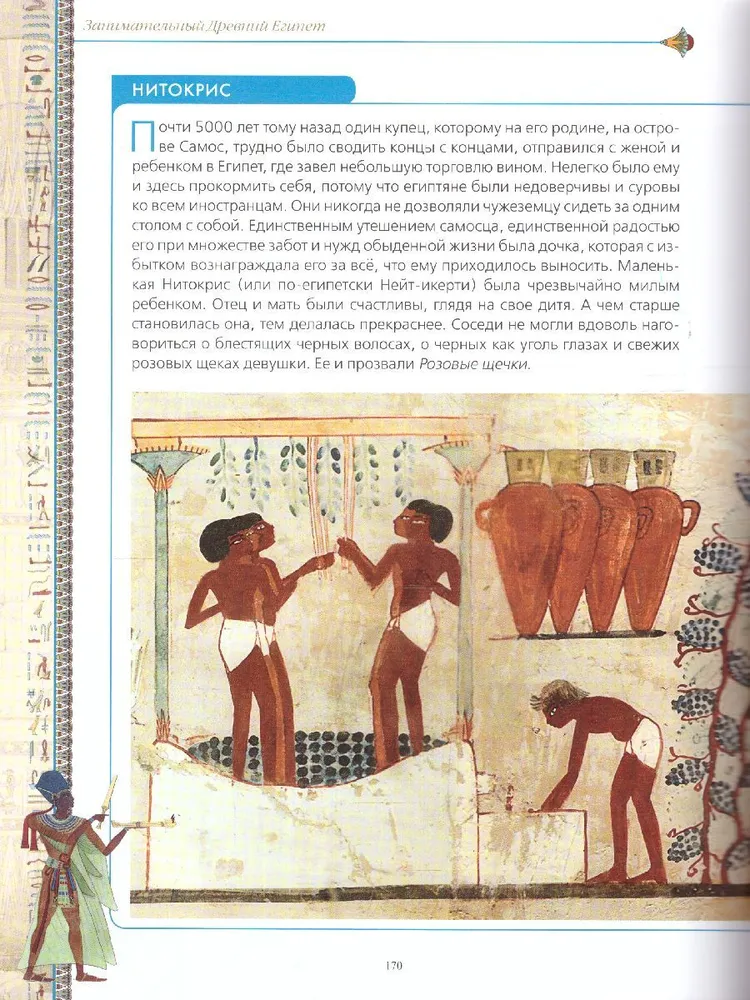 Занимательный Древний Египет

НИТОКРИС

Почти 5000 лет тому назад один купец, которому на его родине, на острове Самос, трудно было сводить концы с концами, отправился с женой и ребенком в Египет, где завел небольшую торговлю вином. Нелегко было ему и здесь прокормить себя, потому что египтяне были недоверчивы и суровы ко всем иностранцам. Они никогда не дозволяли чужеземцу сидеть за одним столом с собой. Единственным утешением самосца, единственной радостью его при множестве забот и нужд обыденной жизни была дочка, которая с избытком вознаграждала его за всё, что ему приходилось выносить. Маленькая Нитокрис (или по-египетски Нейт-икерти) была чрезвычайно милым ребенком. Отец и мать были счастливы, глядя на свое дитя. А чем старше становилась она, тем делалась прекраснее. Соседи не могли вдоволь наговориться о блестящих черных волосах, о черных как уголь глазах и свежих розовых щеках девушки. Ее и прозвали Розовые щечки.

170